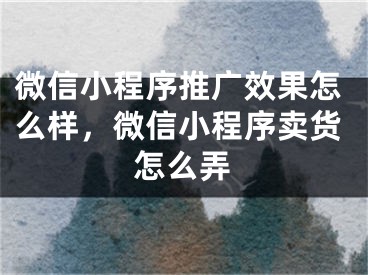 微信小程序推广效果怎么样，微信小程序卖货怎么弄